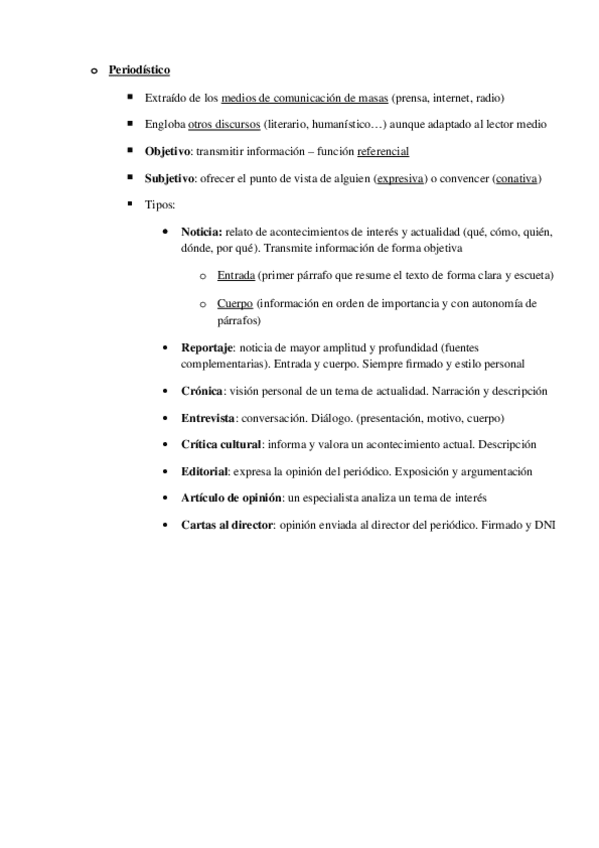 o Periodístico

▪ Extraído de los medios de comunicación de masas (prensa, internet, radio)

▪ Engloba otros discursos (literario, humanístico…) aunque adaptado al lector medio

▪ Objetivo: transmitir información – función referencial

▪ Subjetivo: ofrecer el punto de vista de alguien (expresiva) o convencer (conativa)

▪ Tipos:

• Noticia: relato de acontecimientos de interés y actualidad (qué, cómo, quién, dónde, por qué). Transmite información de forma objetiva

o Entrada (primer párrafo que resume el texto de forma clara y escueta)

o Cuerpo (información en orden de importancia y con autonomía de párrafos)

• Reportaje: noticia de mayor amplitud y profundidad (fuentes complementarias). Entrada y cuerpo. Siempre firmado y estilo personal

• Crónica: visión personal de un tema de actualidad. Narración y descripción

• Entrevista: conversación. Diálogo. (presentación, motivo, cuerpo)

• Crítica cultural: informa y valora un acontecimiento actual. Descripción

• Editorial: expresa la opinión del periódico. Exposición y argumentación

• Artículo de opinión: un especialista analiza un tema de interés

• Cartas al director: opinión enviada al director del periódico. Firmado y DNI